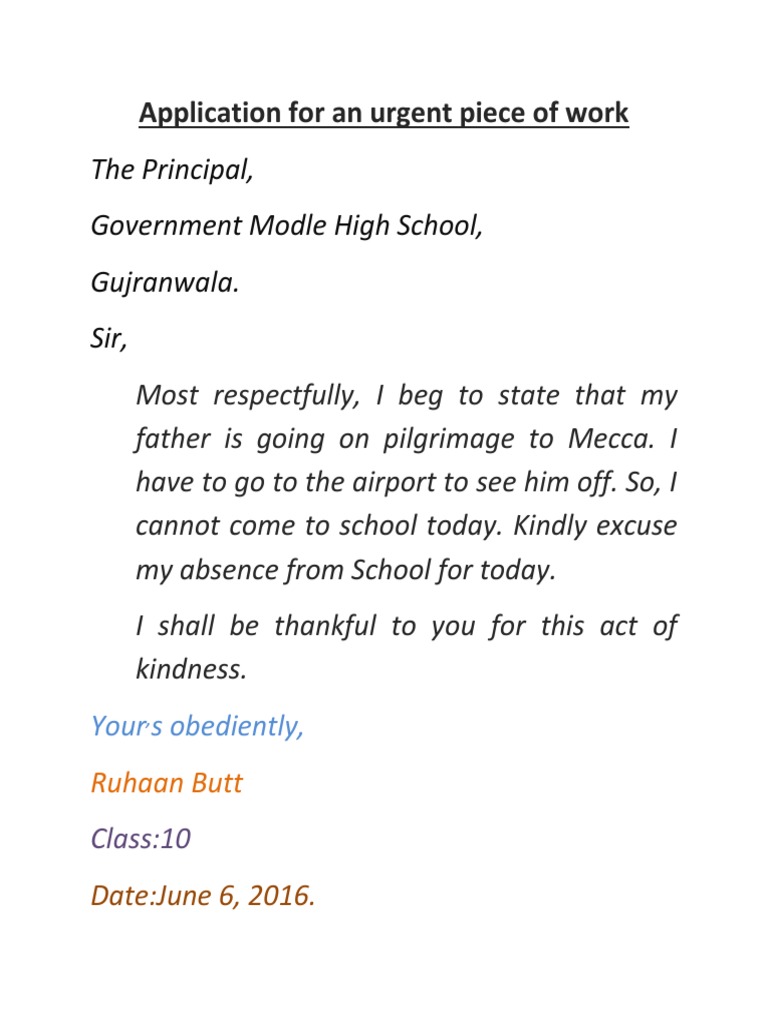 Application for an urgent piece of work

The Principal,

Government Modle High School,

Gujranwala.

Sir,

Most respectfully, I beg to state that my father is going on pilgrimage to Mecca. I have to go to the airport to see him off. So, I cannot come to school today. Kindly excuse my absence from School for today.

I shall be thankful to you for this act of kindness.

Yours obediently,

Ruhaan Butt

Class:10

Date:June 6, 2016.